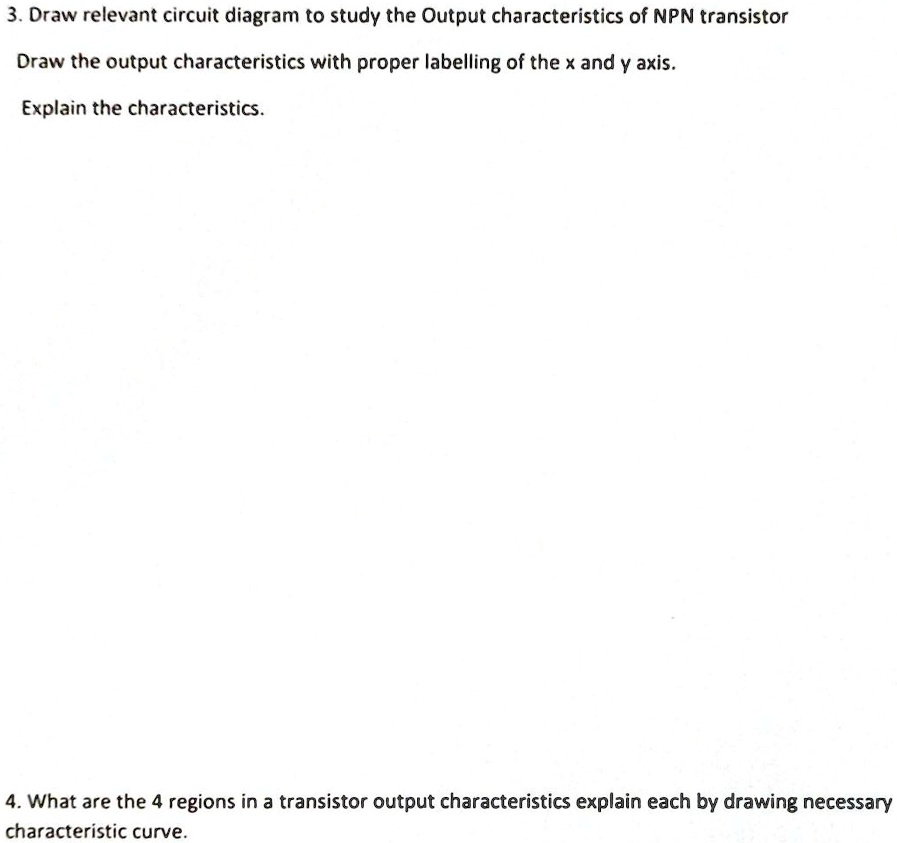 3. Draw relevant circuit diagram to study the Output characteristics of NPN transistor

Draw the output characteristics with proper labelling of the x and y axis.

Explain the characteristics.

4. What are the 4 regions in a transistor output characteristics explain each by drawing necessary characteristic curve.